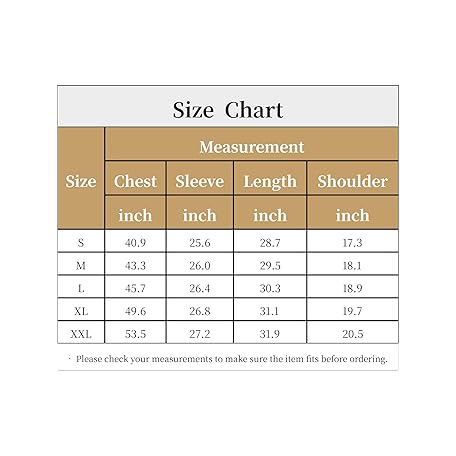 Size Chart

| Size | Measurement | | | |
|---|---|---|---|---|
| | Chest | Sleeve | Length | Shoulder |
| | inch | inch | inch | inch |
| S | 40.9 | 25.6 | 28.7 | 17.3 |
| M | 43.3 | 26.0 | 29.5 | 18.1 |
| L | 45.7 | 26.4 | 30.3 | 18.9 |
| XL | 49.6 | 26.8 | 31.1 | 19.7 |
| XXL | 53.5 | 27.2 | 31.9 | 20.5 |

· Please check your measurements to make sure the item fits before ordering.